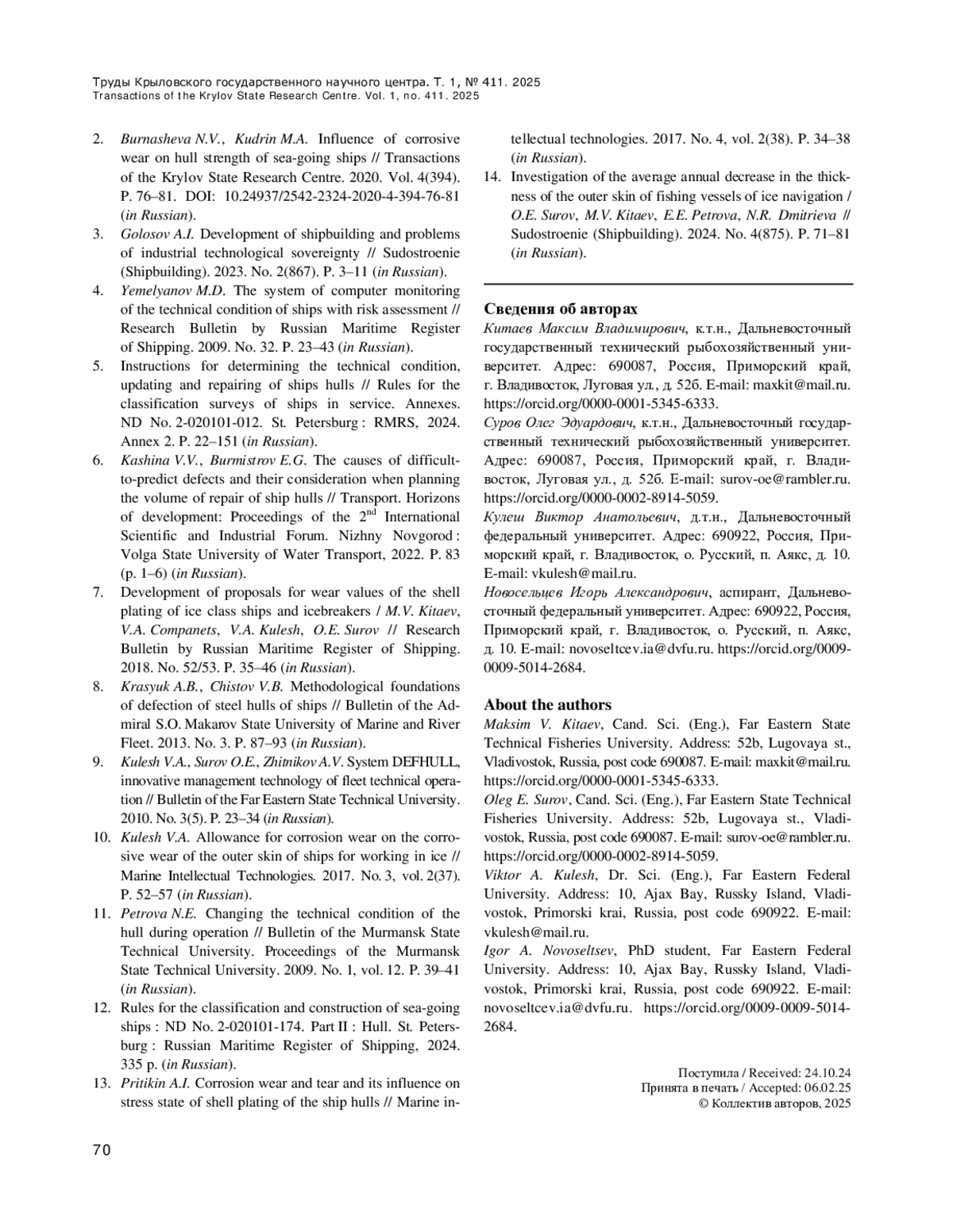 Труды Крыловского государственного научного центра. Т. 1, № 411. 2025
Transactions of the Krylov State Research Centre. Vol. 1, no. 411. 2025

2. Burnasheva N.V., Kudrin M.A. Influence of corrosive wear on hull strength of sea-going ships // Transactions of the Krylov State Research Centre. 2020. Vol. 4(394). P. 76–81. DOI: 10.24937/2542-2324-2020-4-394-76-81 (in Russian).
3. Golosov A.I. Development of shipbuilding and problems of industrial technological sovereignty // Sudostroenie (Shipbuilding). 2023. No. 2(867). P. 3–11 (in Russian).
4. Yemelyanov M.D. The system of computer monitoring of the technical condition of ships with risk assessment // Research Bulletin by Russian Maritime Register of Shipping. 2009. No. 32. P. 23–43 (in Russian).
5. Instructions for determining the technical condition, updating and repairing of ships hulls // Rules for the classification surveys of ships in service. Annexes. ND No. 2-020101-012. St. Petersburg : RMRS, 2024. Annex 2. P. 22–151 (in Russian).
6. Kashina V.V., Burmistrov E.G. The causes of difficult-to-predict defects and their consideration when planning the volume of repair of ship hulls // Transport. Horizons of development: Proceedings of the 2$^{nd}$ International Scientific and Industrial Forum. Nizhny Novgorod : Volga State University of Water Transport, 2022. P. 83 (p. 1–6) (in Russian).
7. Development of proposals for wear values of the shell plating of ice class ships and icebreakers / M.V. Kitaev, V.A. Companets, V.A. Kulesh, O.E. Surov // Research Bulletin by Russian Maritime Register of Shipping. 2018. No. 52/53. P. 35–46 (in Russian).
8. Krasyuk A.B., Chistov V.B. Methodological foundations of defection of steel hulls of ships // Bulletin of the Admiral S.O. Makarov State University of Marine and River Fleet. 2013. No. 3. P. 87–93 (in Russian).
9. Kulesh V.A., Surov O.E., Zhitnikov A.V. System DEFHULL, innovative management technology of fleet technical operation // Bulletin of the Far Eastern State Technical University. 2010. No. 3(5). P. 23–34 (in Russian).
10. Kulesh V.A. Allowance for corrosion wear on the corrosive wear of the outer skin of ships for working in ice // Marine Intellectual Technologies. 2017. No. 3, vol. 2(37). P. 52–57 (in Russian).
11. Petrova N.E. Changing the technical condition of the hull during operation // Bulletin of the Murmansk State Technical University. Proceedings of the Murmansk State Technical University. 2009. No. 1, vol. 12. P. 39–41 (in Russian).
12. Rules for the classification and construction of sea-going ships : ND No. 2-020101-174. Part II : Hull. St. Petersburg : Russian Maritime Register of Shipping, 2024. 335 p. (in Russian).
13. Pritikin A.I. Corrosion wear and tear and its influence on stress state of shell plating of the ship hulls // Marine intellectual technologies. 2017. No. 4, vol. 2(38). P. 34–38 (in Russian).
14. Investigation of the average annual decrease in the thickness of the outer skin of fishing vessels of ice navigation / O.E. Surov, M.V. Kitaev, E.E. Petrova, N.R. Dmitrieva // Sudostroenie (Shipbuilding). 2024. No. 4(875). P. 71–81 (in Russian).

Сведения об авторах
Китаев Максим Владимирович, к.т.н., Дальневосточный государственный технический рыбохозяйственный университет. Адрес: 690087, Россия, Приморский край, г. Владивосток, Луговая ул., д. 52б. E-mail: maxkit@mail.ru. https://orcid.org/0000-0001-5345-6333.
Суров Олег Эдуардович, к.т.н., Дальневосточный государственный технический рыбохозяйственный университет. Адрес: 690087, Россия, Приморский край, г. Владивосток, Луговая ул., д. 52б. E-mail: surov-oe@rambler.ru. https://orcid.org/0000-0002-8914-5059.
Кулеш Виктор Анатольевич, д.т.н., Дальневосточный федеральный университет. Адрес: 690922, Россия, Приморский край, г. Владивосток, о. Русский, п. Аякс, д. 10. E-mail: vkulesh@mail.ru.
Новосельцев Игорь Александрович, аспирант, Дальневосточный федеральный университет. Адрес: 690922, Россия, Приморский край, г. Владивосток, о. Русский, п. Аякс, д. 10. E-mail: novoseltcev.ia@dvfu.ru. https://orcid.org/0009-0009-5014-2684.

About the authors
Maksim V. Kitaev, Cand. Sci. (Eng.), Far Eastern State Technical Fisheries University. Address: 52b, Lugovaya st., Vladivostok, Russia, post code 690087. E-mail: maxkit@mail.ru. https://orcid.org/0000-0001-5345-6333.
Oleg E. Surov, Cand. Sci. (Eng.), Far Eastern State Technical Fisheries University. Address: 52b, Lugovaya st., Vladivostok, Russia, post code 690087. E-mail: surov-oe@rambler.ru. https://orcid.org/0000-0002-8914-5059.
Viktor A. Kulesh, Dr. Sci. (Eng.), Far Eastern Federal University. Address: 10, Ajax Bay, Russky Island, Vladivostok, Primorski krai, Russia, post code 690922. E-mail: vkulesh@mail.ru.
Igor A. Novoseltsev, PhD student, Far Eastern Federal University. Address: 10, Ajax Bay, Russky Island, Vladivostok, Primorski krai, Russia, post code 690922. E-mail: novoseltcev.ia@dvfu.ru. https://orcid.org/0009-0009-5014-2684.

Поступила / Received: 24.10.24
Принята в печать / Accepted: 06.02.25
© Коллектив авторов, 2025

70